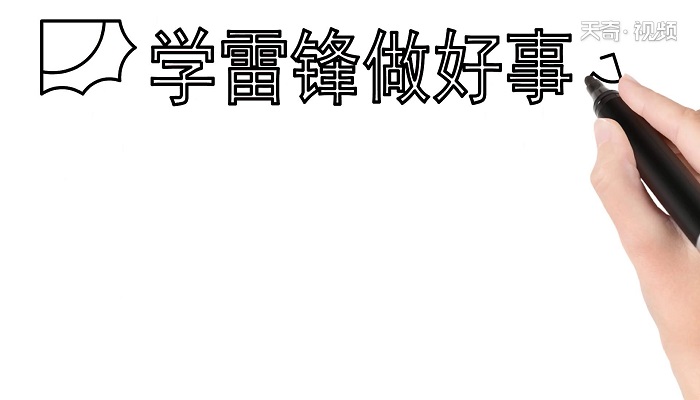 学雷锋做好事

天奇·视频